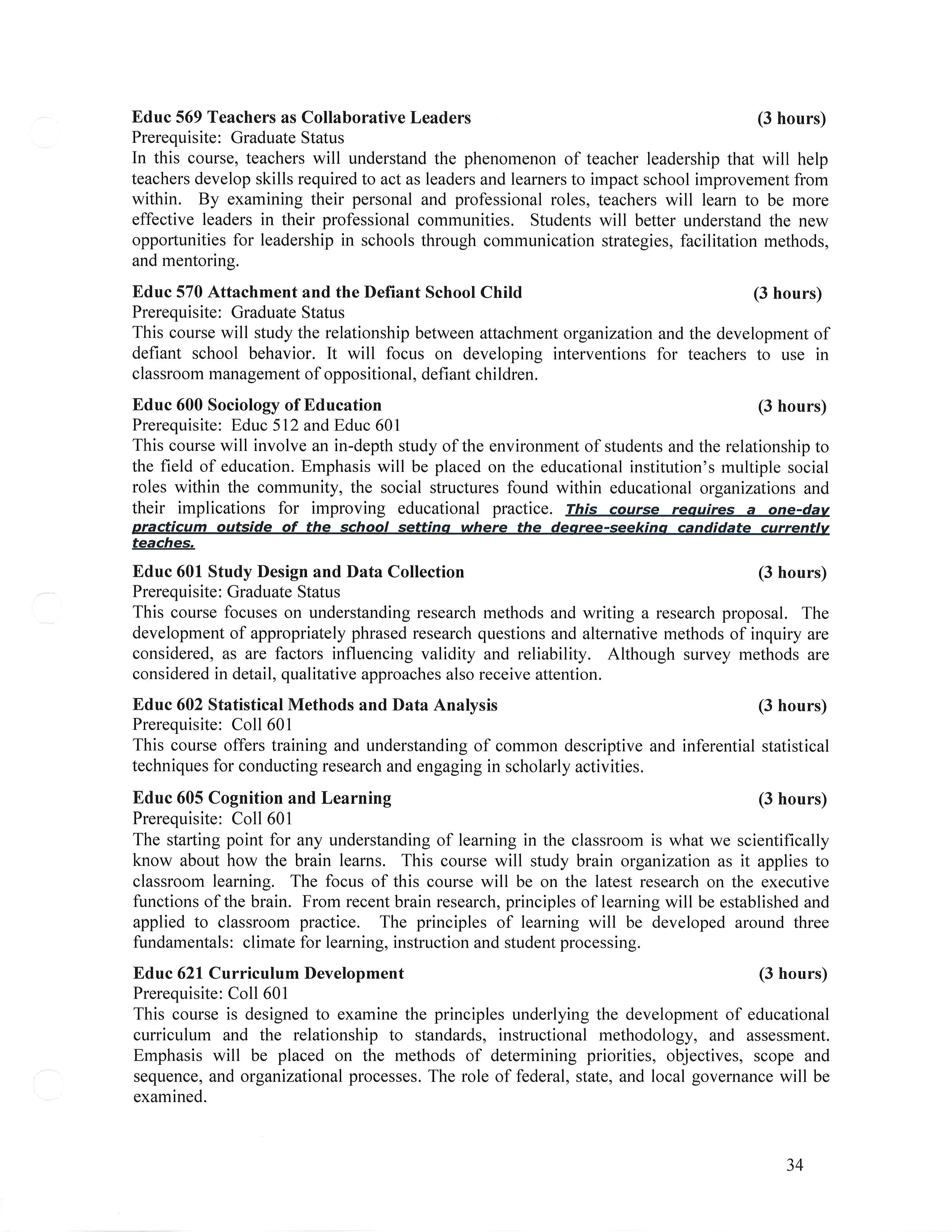 Educ 569 Teachers as Collaborative Leaders (3 hours)
Prerequisite: Graduate Status
In this course, teachers will understand the phenomenon of teacher leadership that will help teachers develop skills required to act as leaders and learners to impact school improvement from within. By examining their personal and professional roles, teachers will learn to be more effective leaders in their professional communities. Students will better understand the new opportunities for leadership in schools through communication strategies, facilitation methods, and mentoring.

Educ 570 Attachment and the Defiant School Child (3 hours)
Prerequisite: Graduate Status
This course will study the relationship between attachment organization and the development of defiant school behavior. It will focus on developing interventions for teachers to use in classroom management of oppositional, defiant children.

Educ 600 Sociology of Education (3 hours)
Prerequisite: Educ 512 and Educ 601
This course will involve an in-depth study of the environment of students and the relationship to the field of education. Emphasis will be placed on the educational institution's multiple social roles within the community, the social structures found within educational organizations and their implications for improving educational practice. This course requires a one-day practicum outside of the school setting where the degree-seeking candidate currently teaches.

Educ 601 Study Design and Data Collection (3 hours)
Prerequisite: Graduate Status
This course focuses on understanding research methods and writing a research proposal. The development of appropriately phrased research questions and alternative methods of inquiry are considered, as are factors influencing validity and reliability. Although survey methods are considered in detail, qualitative approaches also receive attention.

Educ 602 Statistical Methods and Data Analysis (3 hours)
Prerequisite: Coll 601
This course offers training and understanding of common descriptive and inferential statistical techniques for conducting research and engaging in scholarly activities.

Educ 605 Cognition and Learning (3 hours)
Prerequisite: Coll 601
The starting point for any understanding of learning in the classroom is what we scientifically know about how the brain learns. This course will study brain organization as it applies to classroom learning. The focus of this course will be on the latest research on the executive functions of the brain. From recent brain research, principles of learning will be established and applied to classroom practice. The principles of learning will be developed around three fundamentals: climate for learning, instruction and student processing.

Educ 621 Curriculum Development (3 hours)
Prerequisite: Coll 601
This course is designed to examine the principles underlying the development of educational curriculum and the relationship to standards, instructional methodology, and assessment. Emphasis will be placed on the methods of determining priorities, objectives, scope and sequence, and organizational processes. The role of federal, state, and local governance will be examined.

34